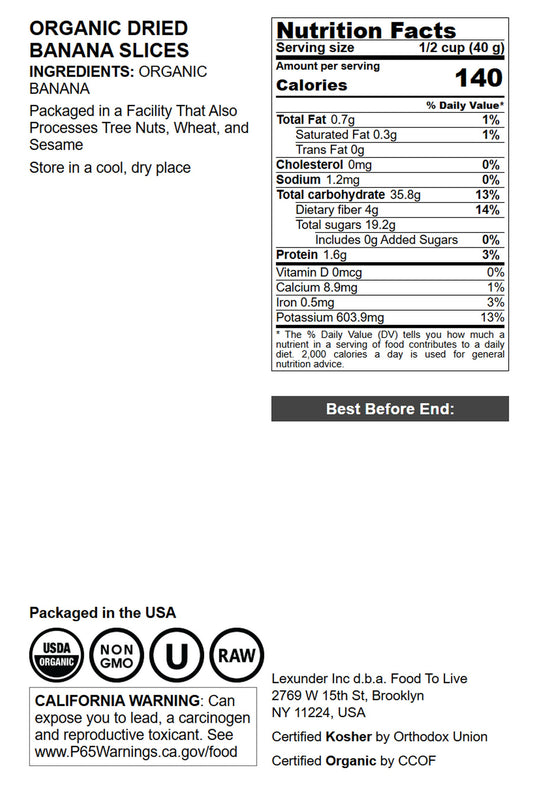 ORGANIC DRIED BANANA SLICES
INGREDIENTS: ORGANIC BANANA

Packaged in a Facility That Also Processes Tree Nuts, Wheat, and Sesame

Store in a cool, dry place

Nutrition Facts
Serving size 1/2 cup (40 g)
Amount per serving
Calories 140

| | % Daily Value* |
|---|---|
| Total Fat 0.7g | 1% |
| Saturated Fat 0.3g | 1% |
| Trans Fat 0g | |
| Cholesterol 0mg | 0% |
| Sodium 1.2mg | 0% |
| Total carbohydrate 35.8g | 13% |
| Dietary fiber 4g | 14% |
| Total sugars 19.2g | |
| Includes 0g Added Sugars | 0% |
| Protein 1.6g | 3% |
| Vitamin D 0mcg | 0% |
| Calcium 8.9mg | 1% |
| Iron 0.5mg | 3% |
| Potassium 603.9mg | 13% |

* The % Daily Value (DV) tells you how much a nutrient in a serving of food contributes to a daily diet. 2,000 calories a day is used for general nutrition advice.

Best Before End:

Packaged in the USA

USDA ORGANIC
NON GMO
U
RAW

CALIFORNIA WARNING: Can expose you to lead, a carcinogen and reproductive toxicant. See www.P65Warnings.ca.gov/food

Lexunder Inc d.b.a. Food To Live
2769 W 15th St, Brooklyn
NY 11224, USA

Certified Kosher by Orthodox Union

Certified Organic by CCOF